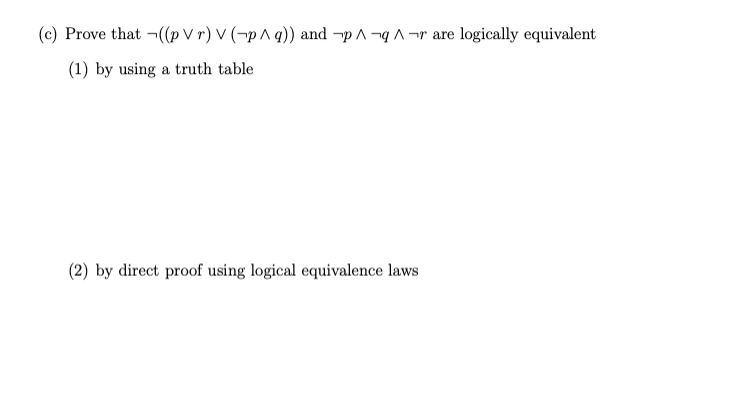 (c) Prove that $\neg((p \vee r) \vee (\neg p \wedge q))$ and $\neg p \wedge \neg q \wedge \neg r$ are logically equivalent

(1) by using a truth table

(2) by direct proof using logical equivalence laws